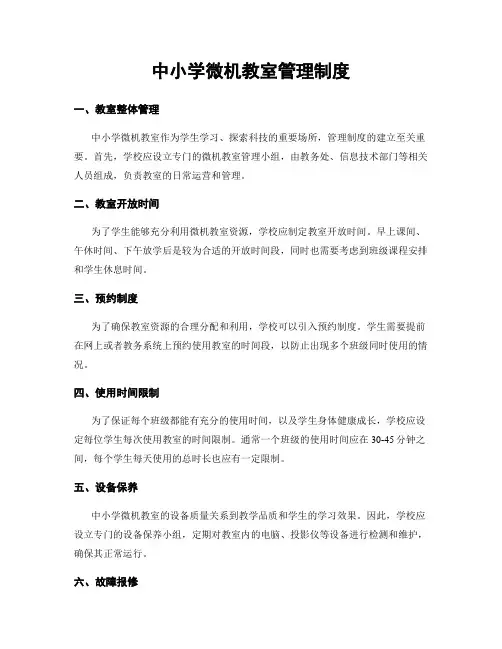 中小学微机教室管理制度

一、教室整体管理

中小学微机教室作为学生学习、探索科技的重要场所，管理制度的建立至关重要。首先，学校应设立专门的微机教室管理小组，由教务处、信息技术部门等相关人员组成，负责教室的日常运营和管理。

二、教室开放时间

为了学生能够充分利用微机教室资源，学校应制定教室开放时间。早上课间、午休时间、下午放学后是较为合适的开放时间段，同时也需要考虑到班级课程安排和学生休息时间。

三、预约制度

为了确保教室资源的合理分配和利用，学校可以引入预约制度。学生需要提前在网上或者教务系统上预约使用教室的时间段，以防止出现多个班级同时使用的情况。

四、使用时间限制

为了保证每个班级都能有充分的使用时间，以及学生身体健康成长，学校应设定每位学生每次使用教室的时间限制。通常一个班级的使用时间应在 30-45 分钟之间，每个学生每天使用的总时长也应有一定限制。

五、设备保养

中小学微机教室的设备质量关系到教学品质和学生的学习效果。因此，学校应设立专门的设备保养小组，定期对教室内的电脑、投影仪等设备进行检测和维护，确保其正常运行。

六、故障报修